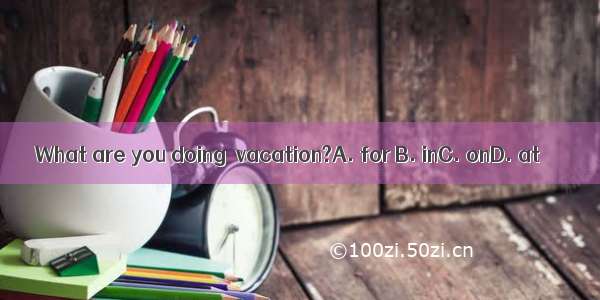 What are you doing vacation?A. for B. inC. onD. at

©100zi.50zi.cn